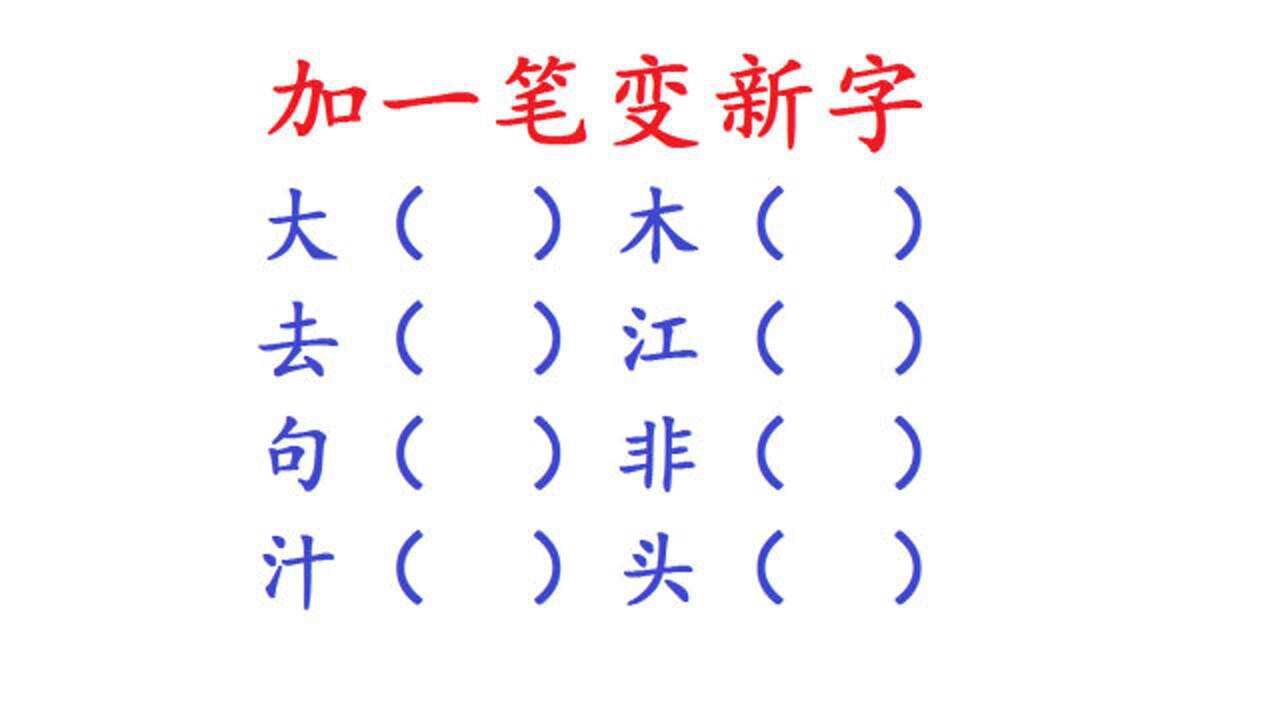 加一笔变新字

大（ ）木（ ）
去（ ）江（ ）
句（ ）非（ ）
汁（ ）头（ ）